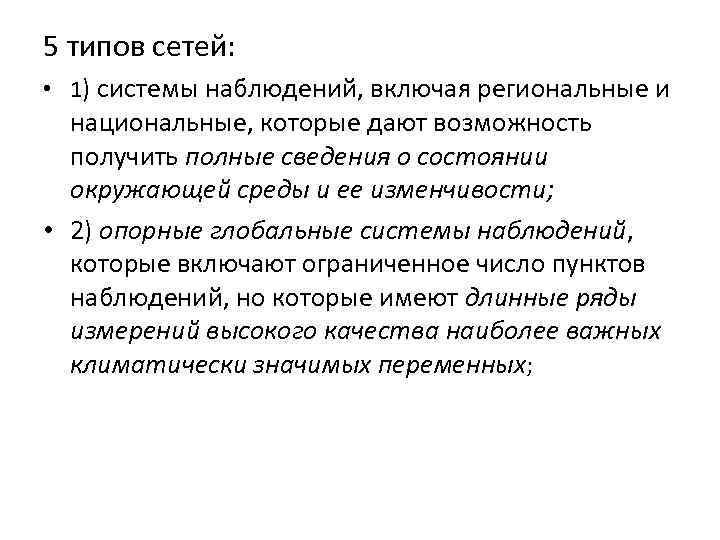 5 типов сетей:

• 1) системы наблюдений, включая региональные и национальные, которые дают возможность получить полные сведения о состоянии окружающей среды и ее изменчивости;

• 2) опорные глобальные системы наблюдений, которые включают ограниченное число пунктов наблюдений, но которые имеют длинные ряды измерений высокого качества наиболее важных климатически значимых переменных;